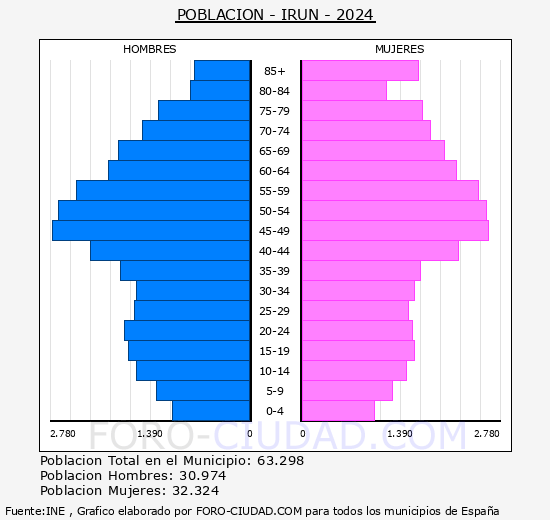 POBLACION - IRUN - 2024

HOMBRES

MUJERES

85+
80-84
75-79
70-74
65-69
60-64
55-59
50-54
45-49
40-44
35-39
30-34
25-29
20-24
15-19
10-14
5-9
0-4

2.780 1.390 0 0 1.390 2.780

FORO-CIUDAD.COM

Poblacion Total en el Municipio: 63.298
Poblacion Hombres: 30.974
Poblacion Mujeres: 32.324

Fuente:INE , Grafico elaborado por FORO-CIUDAD.COM para todos los municipios de España